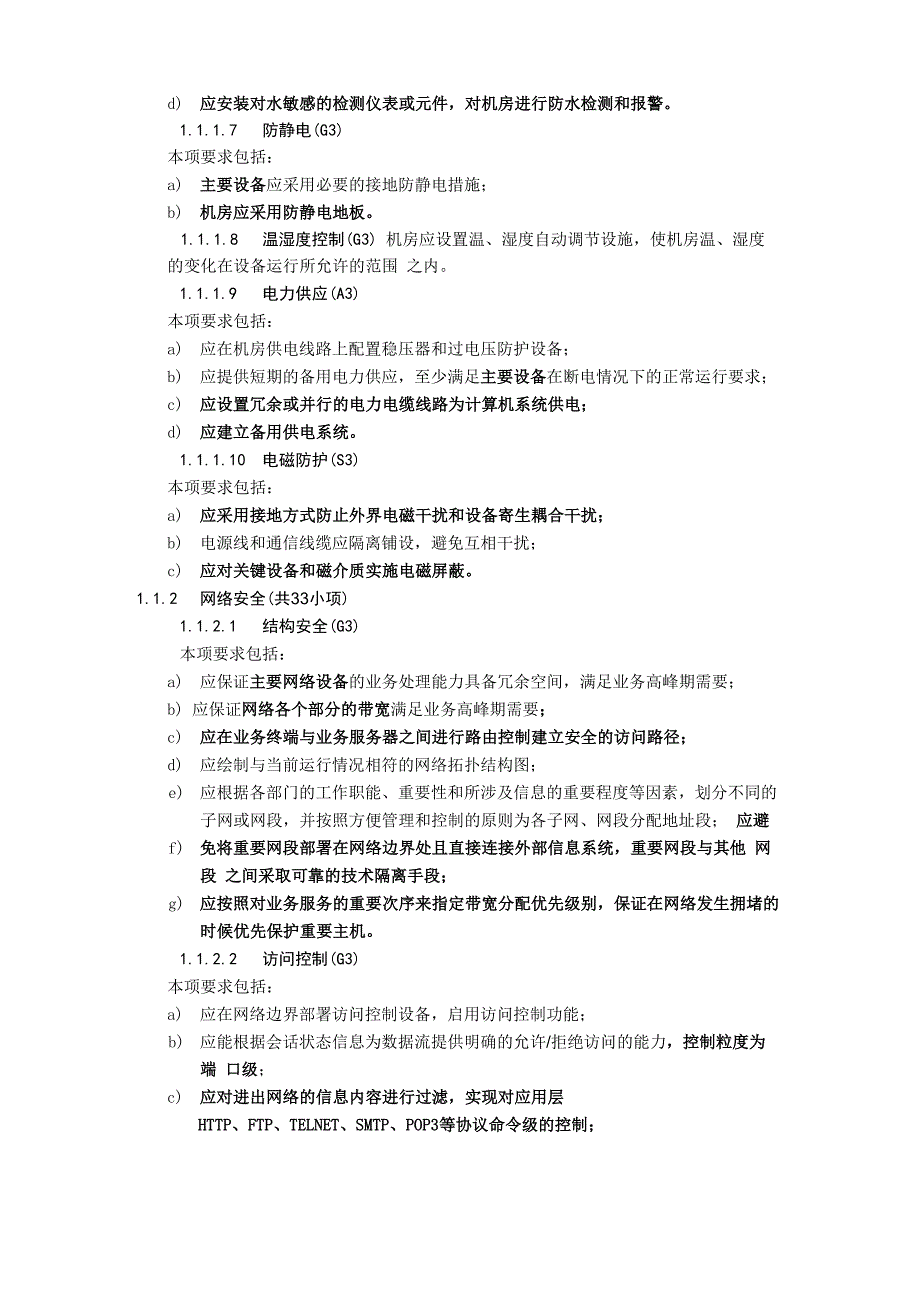 d) 应安装对水敏感的检测仪表或元件，对机房进行防水检测和报警。

1.1.1.7 防静电(G3)

本项要求包括：

a) 主要设备应采用必要的接地防静电措施；

b) 机房应采用防静电地板。

1.1.1.8 温湿度控制(G3) 机房应设置温、湿度自动调节设施，使机房温、湿度的变化在设备运行所允许的范围 之内。

1.1.1.9 电力供应(A3)

本项要求包括：

a) 应在机房供电线路上配置稳压器和过电压防护设备；

b) 应提供短期的备用电力供应，至少满足主要设备在断电情况下的正常运行要求；

c) 应设置冗余或并行的电力电缆线路为计算机系统供电；

d) 应建立备用供电系统。

1.1.1.10 电磁防护(S3)

本项要求包括：

a) 应采用接地方式防止外界电磁干扰和设备寄生耦合干扰；

b) 电源线和通信线缆应隔离铺设，避免互相干扰；

c) 应对关键设备和磁介质实施电磁屏蔽。

1.1.2 网络安全(共33小项)

1.1.2.1 结构安全(G3)

本项要求包括：

a) 应保证主要网络设备的业务处理能力具备冗余空间，满足业务高峰期需要；

b) 应保证网络各个部分的带宽满足业务高峰期需要；

c) 应在业务终端与业务服务器之间进行路由控制建立安全的访问路径；

d) 应绘制与当前运行情况相符的网络拓扑结构图；

e) 应根据各部门的工作职能、重要性和所涉及信息的重要程度等因素，划分不同的子网或网段，并按照方便管理和控制的原则为各子网、网段分配地址段； 应避

f) 免将重要网段部署在网络边界处且直接连接外部信息系统，重要网段与其他 网段 之间采取可靠的技术隔离手段；

g) 应按照对业务服务的重要次序来指定带宽分配优先级别，保证在网络发生拥堵的时候优先保护重要主机。

1.1.2.2 访问控制(G3)

本项要求包括：

a) 应在网络边界部署访问控制设备，启用访问控制功能；

b) 应能根据会话状态信息为数据流提供明确的允许/拒绝访问的能力，控制粒度为端 口级；

c) 应对进出网络的信息内容进行过滤，实现对应用层 HTTP、FTP、TELNET、SMTP、POP3等协议命令级的控制；